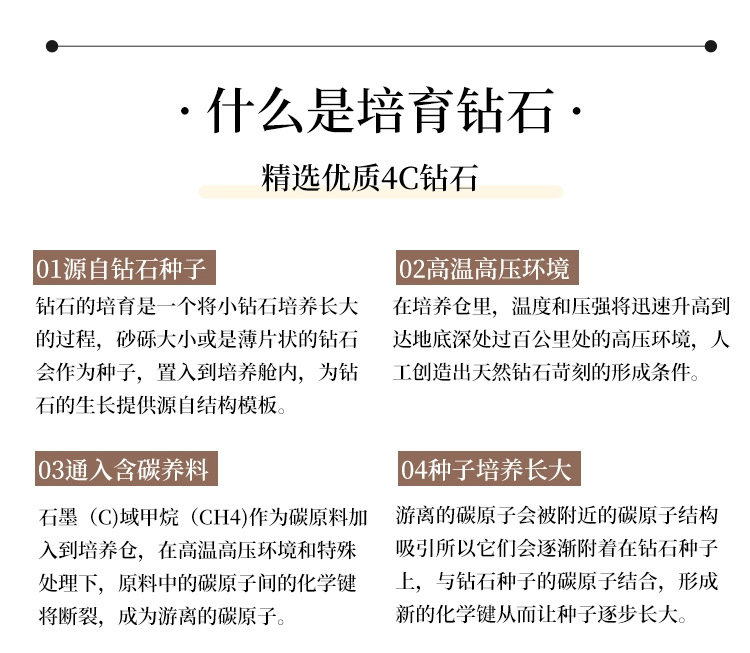 · 什么是培育钻石 ·

精选优质4C钻石

01源自钻石种子

钻石的培育是一个将小钻石培养长大的过程，砂砾大小或是薄片状的钻石会作为种子，置入到培养舱内，为钻石的生长提供源自结构模板。

02高温高压环境

在培养仓里，温度和压强将迅速升高到达地底深处过百公里处的高压环境，人工创造出天然钻石苛刻的形成条件。

03通入含碳养料

石墨（C)域甲烷（CH4)作为碳原料加入到培养仓，在高温高压环境和特殊处理下，原料中的碳原子间的化学键将断裂，成为游离的碳原子。

04种子培养长大

游离的碳原子会被附近的碳原子结构吸引所以它们会逐渐附着在钻石种子上，与钻石种子的碳原子结合，形成新的化学键从而让种子逐步长大。